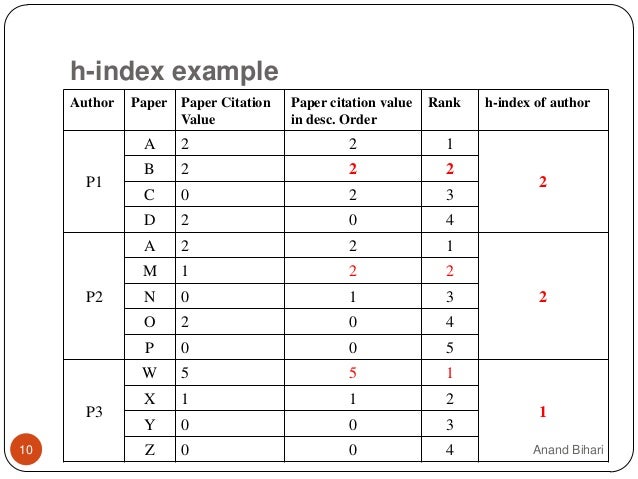 h-index example

| Author | Paper | Paper Citation Value | Paper citation value in desc. Order | Rank | h-index of author |
|---|---|---|---|---|---|
| P1 | A | 2 | 2 | 1 | 2 |
| | B | 2 | 2 | 2 | |
| | C | 0 | 2 | 3 | |
| | D | 2 | 0 | 4 | |
| P2 | A | 2 | 2 | 1 | 2 |
| | M | 1 | 2 | 2 | |
| | N | 0 | 1 | 3 | |
| | O | 2 | 0 | 4 | |
| | P | 0 | 0 | 5 | |
| P3 | W | 5 | 5 | 1 | 1 |
| | X | 1 | 1 | 2 | |
| | Y | 0 | 0 | 3 | |
| | Z | 0 | 0 | 4 | |

10

Anand Bihari